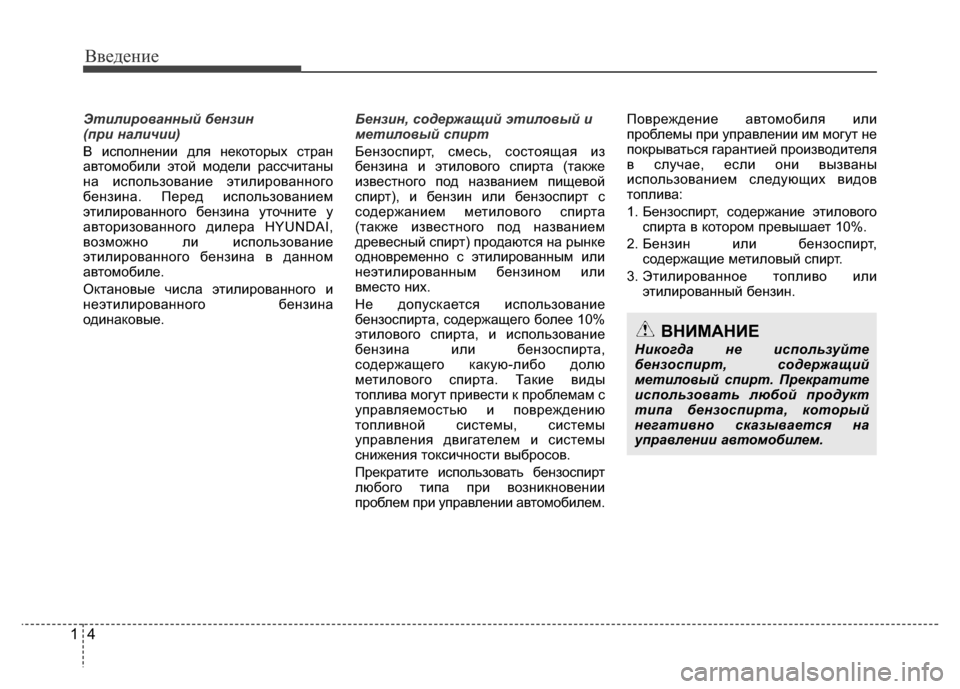 Введение

Этилированный бензин (при наличии)

В исполнении для некоторых стран автомобили этой модели рассчитаны на использование этилированного бензина. Перед использованием этилированного бензина уточните у авторизованного дилера HYUNDAI, возможно ли использование этилированного бензина в данном автомобиле.

Октановые числа этилированного и неэтилированного бензина одинаковые.

Бензин, содержащий этиловый и метиловый спирт

Бензоспирт, смесь, состоящая из бензина и этилового спирта (также известного под названием пищевой спирт), и бензин или бензоспирт с содержанием метилового спирта (также известного под названием древесный спирт) продаются на рынке одновременно с этилированным или неэтилированным бензином или вместо них.

Не допускается использование бензоспирта, содержащего более 10% этилового спирта, и использование бензина или бензоспирта, содержащего какую-либо долю метилового спирта. Такие виды топлива могут привести к проблемам с управляемостью и повреждению топливной системы, системы управления двигателем и системы снижения токсичности выбросов.

Прекратите использовать бензоспирт любого типа при возникновении проблем при управлении автомобилем.

Повреждение автомобиля или проблемы при управлении им могут не покрываться гарантией производителя в случае, если они вызваны использованием следующих видов топлива:

1. Бензоспирт, содержание этилового спирта в котором превышает 10%.
2. Бензин или бензоспирт, содержащие метиловый спирт.
3. Этилированное топливо или этилированный бензин.

ВНИМАНИЕ

Никогда не используйте бензоспирт, содержащий метиловый спирт. Прекратите использовать любой продукт типа бензоспирта, который негативно сказывается на управлении автомобилем.

1 4

carmanualsonline.info